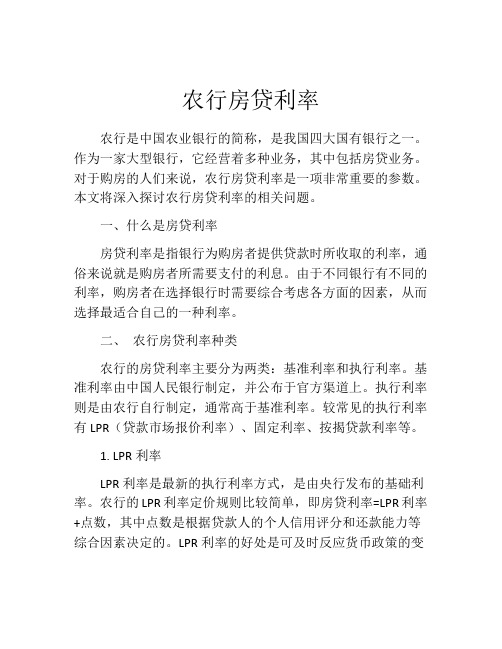 农行房贷利率

农行是中国农业银行的简称，是我国四大国有银行之一。作为一家大型银行，它经营着多种业务，其中包括房贷业务。对于购房的人们来说，农行房贷利率是一项非常重要的参数。本文将深入探讨农行房贷利率的相关问题。

一、什么是房贷利率

房贷利率是指银行为购房者提供贷款时所收取的利率，通俗来说就是购房者所需要支付的利息。由于不同银行有不同的利率，购房者在选择银行时需要综合考虑各方面的因素，从而选择最适合自己的一种利率。

二、 农行房贷利率种类

农行的房贷利率主要分为两类：基准利率和执行利率。基准利率由中国人民银行制定，并公布于官方渠道上。执行利率则是由农行自行制定，通常高于基准利率。较常见的执行利率有 LPR（贷款市场报价利率）、固定利率、按揭贷款利率等。

1. LPR 利率

LPR 利率是最新的执行利率方式，是由央行发布的基础利率。农行的 LPR 利率定价规则比较简单，即房贷利率=LPR 利率+点数，其中点数是根据贷款人的个人信用评分和还款能力等综合因素决定的。LPR 利率的好处是可及时反应货币政策的变